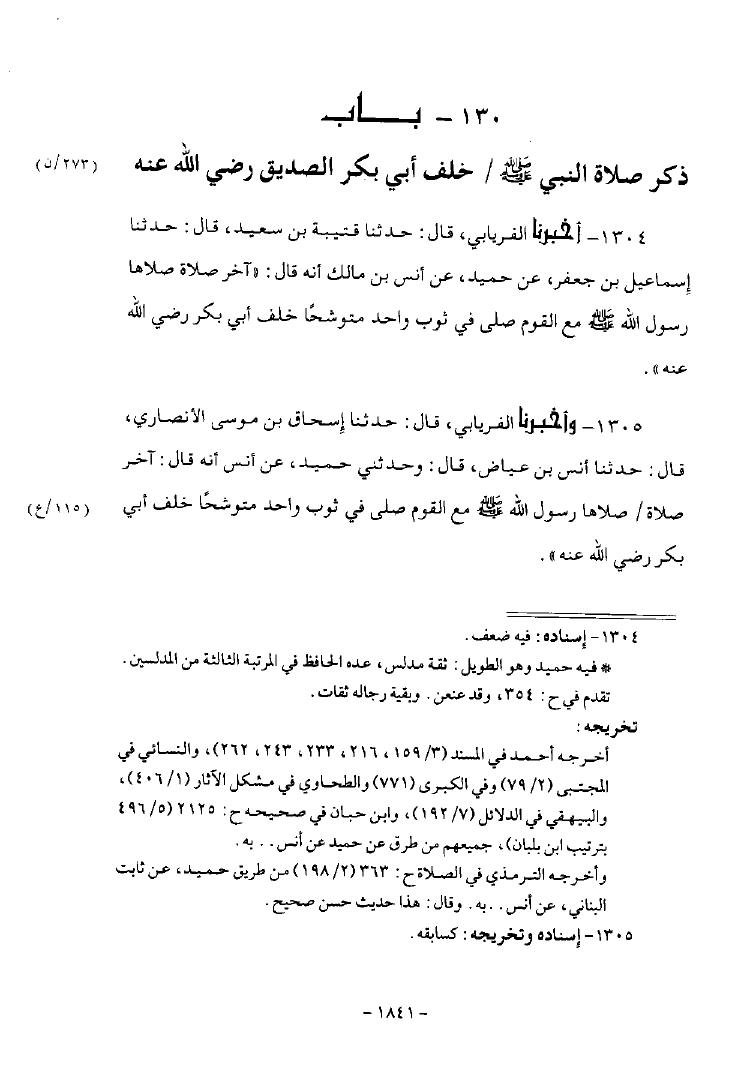 ١٣٠ - بـــاب

ذكر صلاة النبي ﷺ / خلف أبي بكر الصديق رضي الله عنه (٢٧٣/ن)

١٣٠٤ - أخبرنا الفريابي، قال: حدثنا قتيبة بن سعيد، قال: حدثنا إسماعيل بن جعفر، عن حميد، عن أنس بن مالك أنه قال: «آخر صلاة صلاها رسول الله ﷺ مع القوم صلى في ثوب واحد متوشحًا خلف أبي بكر رضي الله عنه».

١٣٠٥ - وأخبرنا الفريابي، قال: حدثنا إسحاق بن موسى الأنصاري، قال: حدثنا أنس بن عياض، قال: وحدثني حميد، عن أنس أنه قال: آخر صلاة / صلاها رسول الله ﷺ مع القوم صلى في ثوب واحد متوشحًا خلف أبي بكر رضي الله عنه». (١١٥/ع)

١٣٠٤ - إسناده: فيه ضعف.
* فيه حميد وهو الطويل: ثقة مدلس، عده الحافظ في المرتبة الثالثة من المدلسين.
تقدم في ح: ٣٥٤، وقد عنعن. وبقية رجاله ثقات.
تخريجه:
أخرجه أحمد في المسند (٣/ ١٥٩، ٢١٦، ٢٣٣، ٢٤٣، ٢٦٢)، والنسائي في المجتبى (٢/ ٧٩) وفي الكبرى (٧٧١) والطحاوي في مشكل الآثار (١/ ٤٠٦)، والبيهقي في الدلائل (٧/ ١٩٢)، وابن حبان في صحيحه ح: ٢١٢٥ (٥/ ٤٩٦ بترتيب ابن بلبان)، جميعهم من طرق عن حميد عن أنس.. به.
وأخرجه الترمذي في الصلاة ح: ٣٦٣ (٢/ ١٩٨) من طريق حميد، عن ثابت البناني، عن أنس.. به. وقال: هذا حديث حسن صحيح.
١٣٠٥ - إسناده وتخريجه: كسابقه.

- ١٨٤١ -